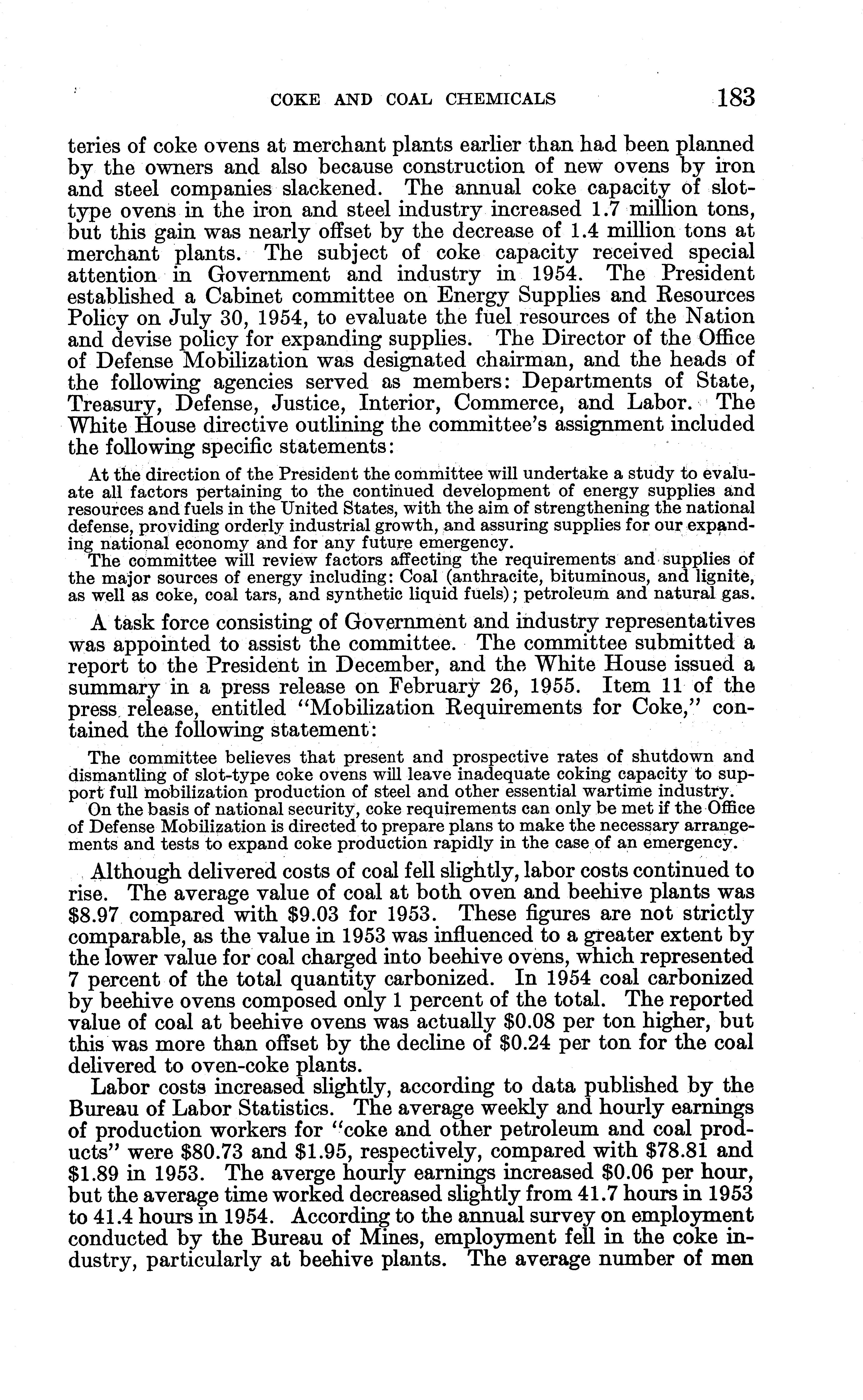 COKE AND COAL CHEMICALS 183

teries of coke ovens at merchant plants earlier than had been planned by the owners and also because construction of new ovens by iron and steel companies slackened. The annual coke capacity of slot-type ovens in the iron and steel industry increased 1.7 million tons, but this gain was nearly offset by the decrease of 1.4 million tons at merchant plants. The subject of coke capacity received special attention in Government and industry in 1954. The President established a Cabinet committee on Energy Supplies and Resources Policy on July 30, 1954, to evaluate the fuel resources of the Nation and devise policy for expanding supplies. The Director of the Office of Defense Mobilization was designated chairman, and the heads of the following agencies served as members: Departments of State, Treasury, Defense, Justice, Interior, Commerce, and Labor. The White House directive outlining the committee's assignment included the following specific statements:

At the direction of the President the committee will undertake a study to evaluate all factors pertaining to the continued development of energy supplies and resources and fuels in the United States, with the aim of strengthening the national defense, providing orderly industrial growth, and assuring supplies for our expanding national economy and for any future emergency.

The committee will review factors affecting the requirements and supplies of the major sources of energy including: Coal (anthracite, bituminous, and lignite, as well as coke, coal tars, and synthetic liquid fuels); petroleum and natural gas.

A task force consisting of Government and industry representatives was appointed to assist the committee. The committee submitted a report to the President in December, and the White House issued a summary in a press release on February 26, 1955. Item 11 of the press release, entitled "Mobilization Requirements for Coke," contained the following statement:

The committee believes that present and prospective rates of shutdown and dismantling of slot-type coke ovens will leave inadequate coking capacity to support full mobilization production of steel and other essential wartime industry.

On the basis of national security, coke requirements can only be met if the Office of Defense Mobilization is directed to prepare plans to make the necessary arrangements and tests to expand coke production rapidly in the case of an emergency.

Although delivered costs of coal fell slightly, labor costs continued to rise. The average value of coal at both oven and beehive plants was \$8.97 compared with \$9.03 for 1953. These figures are not strictly comparable, as the value in 1953 was influenced to a greater extent by the lower value for coal charged into beehive ovens, which represented 7 percent of the total quantity carbonized. In 1954 coal carbonized by beehive ovens composed only 1 percent of the total. The reported value of coal at beehive ovens was actually \$0.08 per ton higher, but this was more than offset by the decline of \$0.24 per ton for the coal delivered to oven-coke plants.

Labor costs increased slightly, according to data published by the Bureau of Labor Statistics. The average weekly and hourly earnings of production workers for "coke and other petroleum and coal products" were \$80.73 and \$1.95, respectively, compared with \$78.81 and \$1.89 in 1953. The averge hourly earnings increased \$0.06 per hour, but the average time worked decreased slightly from 41.7 hours in 1953 to 41.4 hours in 1954. According to the annual survey on employment conducted by the Bureau of Mines, employment fell in the coke industry, particularly at beehive plants. The average number of men